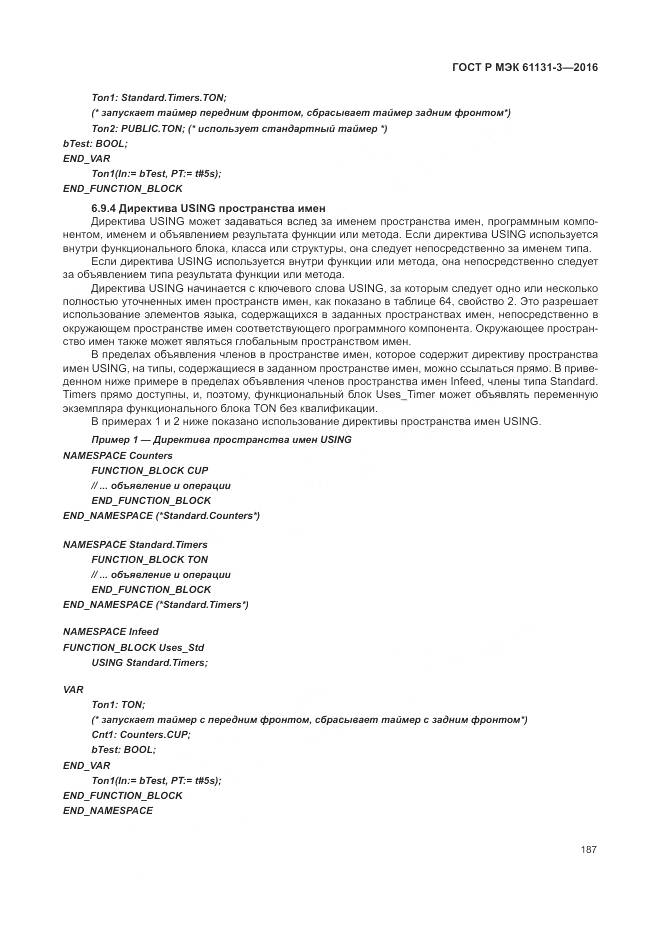 ГОСТ Р МЭК 61131-3—2016

Ton1: Standard.Timers.TON;
(* запускает таймер передним фронтом, сбрасывает таймер задним фронтом*)
Ton2: PUBLIC.TON; (* использует стандартный таймер *)
bTest: BOOL;
END_VAR
Ton1(In:= bTest, PT:= t#5s);
END_FUNCTION_BLOCK

6.9.4 Директива USING пространства имен

Директива USING может задаваться вслед за именем пространства имен, программным компонентом, именем и объявлением результата функции или метода. Если директива USING используется внутри функционального блока, класса или структуры, она следует непосредственно за именем типа.

Если директива USING используется внутри функции или метода, она непосредственно следует за объявлением типа результата функции или метода.

Директива USING начинается с ключевого слова USING, за которым следует одно или несколько полностью уточненных имен пространств имен, как показано в таблице 64, свойство 2. Это разрешает использование элементов языка, содержащихся в заданных пространствах имен, непосредственно в окружающем пространстве имен соответствующего программного компонента. Окружающее пространство имен также может являться глобальным пространством имен.

В пределах объявления членов в пространстве имен, которое содержит директиву пространства имен USING, на типы, содержащиеся в заданном пространстве имен, можно ссылаться прямо. В приведенном ниже примере в пределах объявления членов пространства имен Infeed, члены типа Standard. Timers прямо доступны, и, поэтому, функциональный блок Uses_Timer может объявлять переменную экземпляра функционального блока TON без квалификации.

В примерах 1 и 2 ниже показано использование директивы пространства имен USING.

Пример 1 — Директива пространства имен USING
NAMESPACE Counters
FUNCTION_BLOCK CUP
// ... объявление и операции
END_FUNCTION_BLOCK
END_NAMESPACE (*Standard.Counters*)

NAMESPACE Standard.Timers
FUNCTION_BLOCK TON
// ... объявление и операции
END_FUNCTION_BLOCK
END_NAMESPACE (*Standard.Timers*)

NAMESPACE Infeed
FUNCTION_BLOCK Uses_Std
USING Standard.Timers;

VAR
Ton1: TON;
(* запускает таймер с передним фронтом, сбрасывает таймер с задним фронтом*)
Cnt1: Counters.CUP;
bTest: BOOL;
END_VAR
Ton1(In:= bTest, PT:= t#5s);
END_FUNCTION_BLOCK
END_NAMESPACE

187